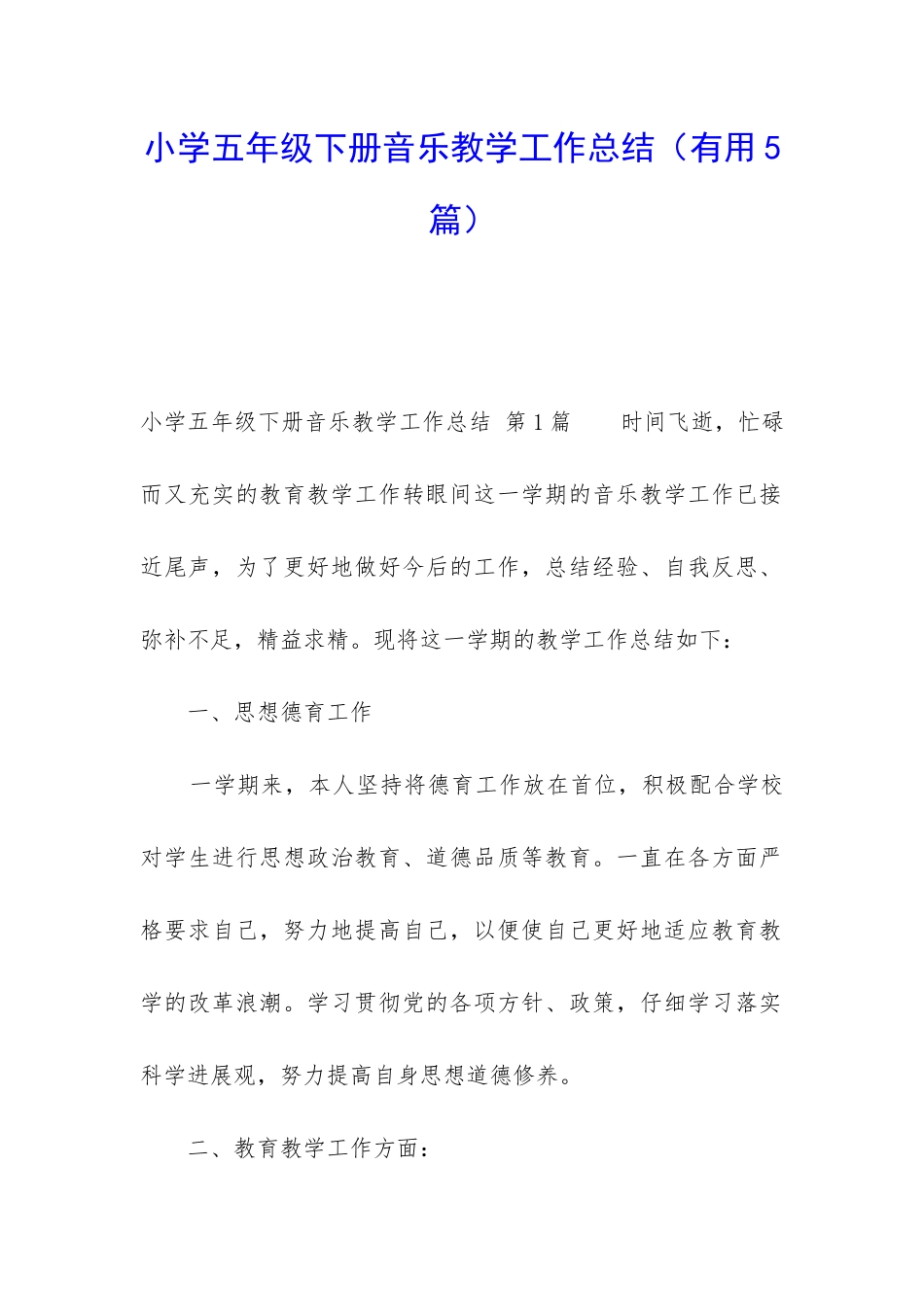 小学五年级下册音乐教学工作总结（有用5篇）

小学五年级下册音乐教学工作总结 第1篇 时间飞逝，忙碌而又充实的教育教学工作转眼间这一学期的音乐教学工作已接近尾声，为了更好地做好今后的工作，总结经验、自我反思、弥补不足，精益求精。现将这一学期的教学工作总结如下：

一、思想德育工作

一学期来，本人坚持将德育工作放在首位，积极配合学校对学生进行思想政治教育、道德品质等教育。一直在各方面严格要求自己，努力地提高自己，以便使自己更好地适应教育教学的改革浪潮。学习贯彻党的各项方针、政策，仔细学习落实科学进展观，努力提高自身思想道德修养。

二、教育教学工作方面：